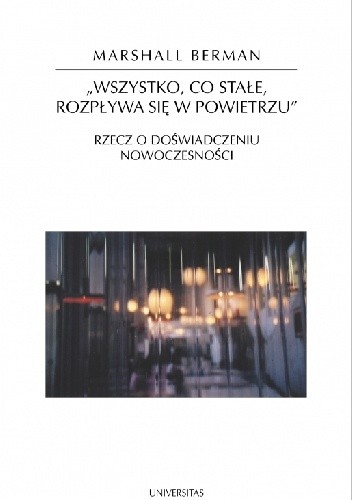 MARSHALL BERMAN

„WSZYSTKO, CO STAŁE, ROZPŁYWA SIĘ W POWIETRZU"

RZECZ O DOŚWIADCZENIU NOWOCZESNOŚCI

UNIVERSITAS